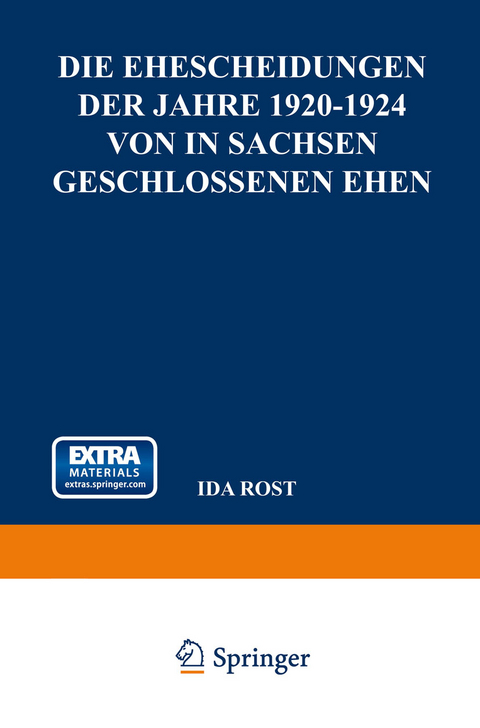 DIE EHESCHEIDUNGEN DER JAHRE 1920-1924 VON IN SACHSEN GESCHLOSSENEN EHEN

EXTRA
MATERIALS
extras.springer.com

IDA ROST

Springer